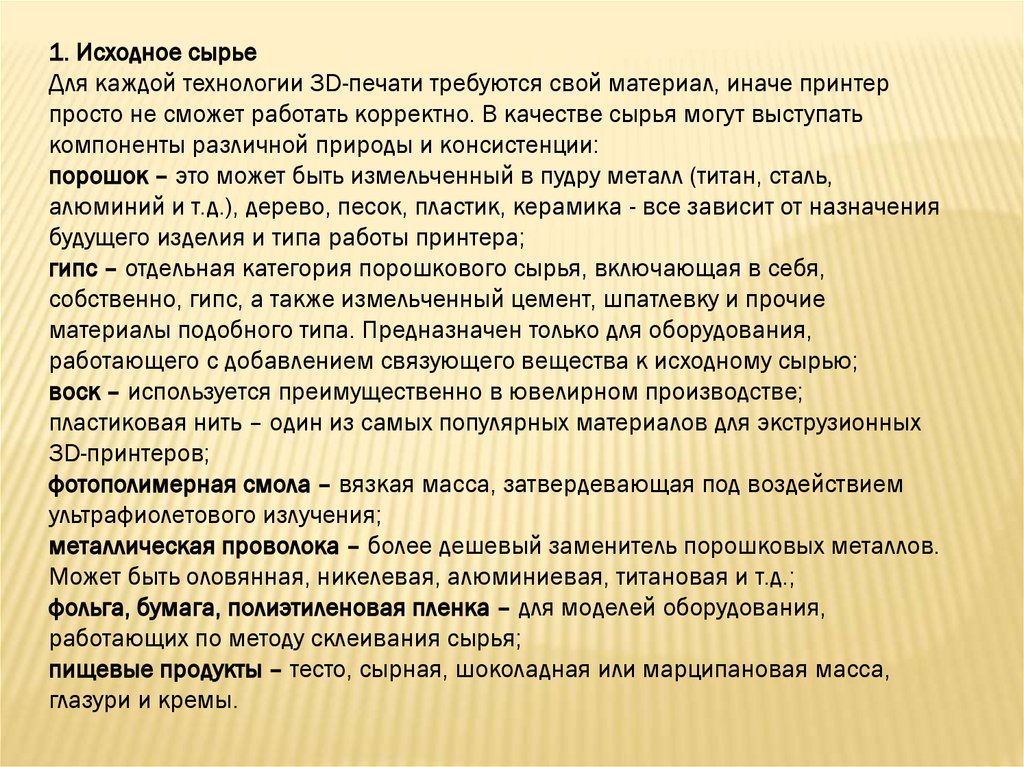 1. Исходное сырье
Для каждой технологии 3D-печати требуются свой материал, иначе принтер просто не сможет работать корректно. В качестве сырья могут выступать компоненты различной природы и консистенции:
порошок – это может быть измельченный в пудру металл (титан, сталь, алюминий и т.д.), дерево, песок, пластик, керамика - все зависит от назначения будущего изделия и типа работы принтера;
гипс – отдельная категория порошкового сырья, включающая в себя, собственно, гипс, а также измельченный цемент, шпатлевку и прочие материалы подобного типа. Предназначен только для оборудования, работающего с добавлением связующего вещества к исходному сырью;
воск – используется преимущественно в ювелирном производстве;
пластиковая нить – один из самых популярных материалов для экструзионных 3D-принтеров;
фотополимерная смола – вязкая масса, затвердевающая под воздействием ультрафиолетового излучения;
металлическая проволока – более дешевый заменитель порошковых металлов. Может быть оловянная, никелевая, алюминиевая, титановая и т.д.;
фольга, бумага, полиэтиленовая пленка – для моделей оборудования, работающих по методу склеивания сырья;
пищевые продукты – тесто, сырная, шоколадная или марципановая масса, глазури и кремы.